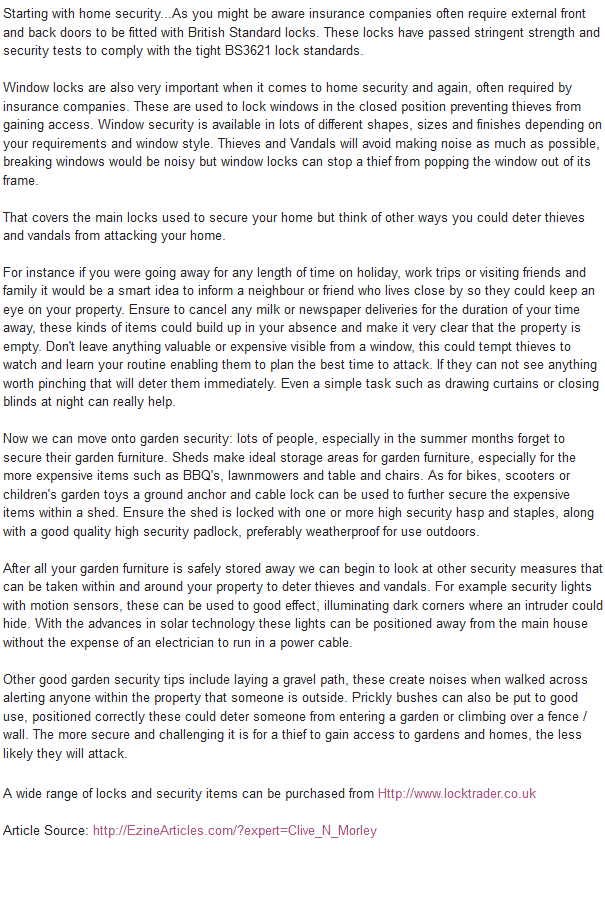 Starting with home security...As you might be aware insurance companies often require external front and back doors to be fitted with British Standard locks. These locks have passed stringent strength and security tests to comply with the tight BS3621 lock standards.

Window locks are also very important when it comes to home security and again, often required by insurance companies. These are used to lock windows in the closed position preventing thieves from gaining access. Window security is available in lots of different shapes, sizes and finishes depending on your requirements and window style. Thieves and Vandals will avoid making noise as much as possible, breaking windows would be noisy but window locks can stop a thief from popping the window out of its frame.

That covers the main locks used to secure your home but think of other ways you could deter thieves and vandals from attacking your home.

For instance if you were going away for any length of time on holiday, work trips or visiting friends and family it would be a smart idea to inform a neighbour or friend who lives close by so they could keep an eye on your property. Ensure to cancel any milk or newspaper deliveries for the duration of your time away, these kinds of items could build up in your absence and make it very clear that the property is empty. Don't leave anything valuable or expensive visible from a window, this could tempt thieves to watch and learn your routine enabling them to plan the best time to attack. If they can not see anything worth pinching that will deter them immediately. Even a simple task such as drawing curtains or closing blinds at night can really help.

Now we can move onto garden security: lots of people, especially in the summer months forget to secure their garden furniture. Sheds make ideal storage areas for garden furniture, especially for the more expensive items such as BBQ's, lawnmowers and table and chairs. As for bikes, scooters or children's garden toys a ground anchor and cable lock can be used to further secure the expensive items within a shed. Ensure the shed is locked with one or more high security hasp and staples, along with a good quality high security padlock, preferably weatherproof for use outdoors.

After all your garden furniture is safely stored away we can begin to look at other security measures that can be taken within and around your property to deter thieves and vandals. For example security lights with motion sensors, these can be used to good effect, illuminating dark corners where an intruder could hide. With the advances in solar technology these lights can be positioned away from the main house without the expense of an electrician to run in a power cable.

Other good garden security tips include laying a gravel path, these create noises when walked across alerting anyone within the property that someone is outside. Prickly bushes can also be put to good use, positioned correctly these could deter someone from entering a garden or climbing over a fence / wall. The more secure and challenging it is for a thief to gain access to gardens and homes, the less likely they will attack.

A wide range of locks and security items can be purchased from Http://www.locktrader.co.uk

Article Source: http://EzineArticles.com/?expert=Clive_N_Morley